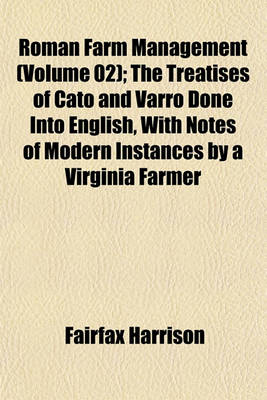 Roman Farm Management (Volume 02); The Treatises of Cato and Varro Done Into English, With Notes of Modern Instances by a Virginia Farmer

Fairfax Harrison